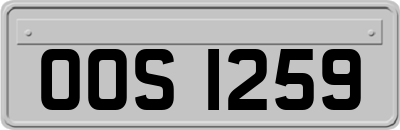 OOS 1259